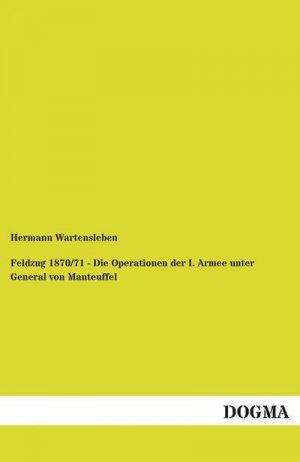 Hermann Wartensleben

Feldzug 1870/71 - Die Operationen der I. Armee unter General von Manteuffel

DOGMA